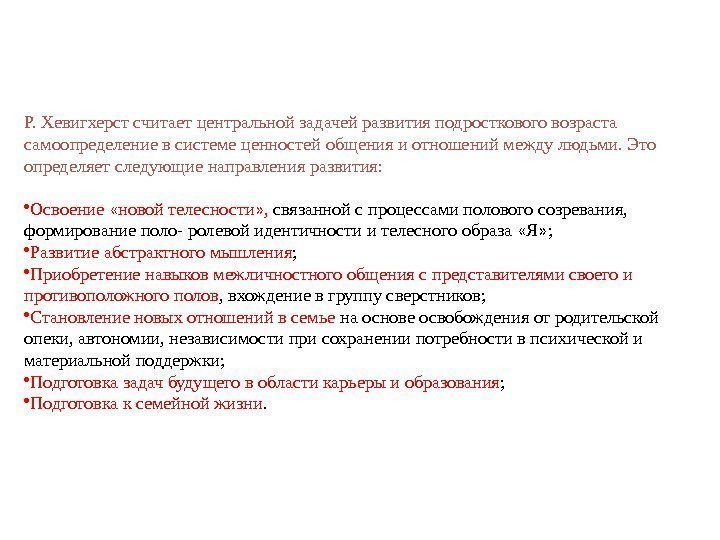 Р. Хевигхерст считает центральной задачей развития подросткового возраста самоопределение в системе ценностей общения и отношений между людьми. Это определяет следующие направления развития:

•Освоение «новой телесности», связанной с процессами полового созревания, формирование поло- ролевой идентичности и телесного образа «Я»;
•Развитие абстрактного мышления;
•Приобретение навыков межличностного общения с представителями своего и противоположного полов, вхождение в группу сверстников;
•Становление новых отношений в семье на основе освобождения от родительской опеки, автономии, независимости при сохранении потребности в психической и материальной поддержки;
•Подготовка задач будущего в области карьеры и образования;
•Подготовка к семейной жизни.